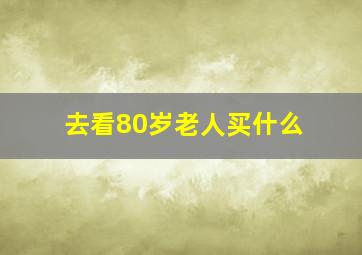 去看80岁老人买什么